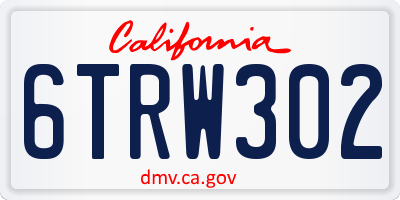 California

6TRW302

dmv.ca.gov